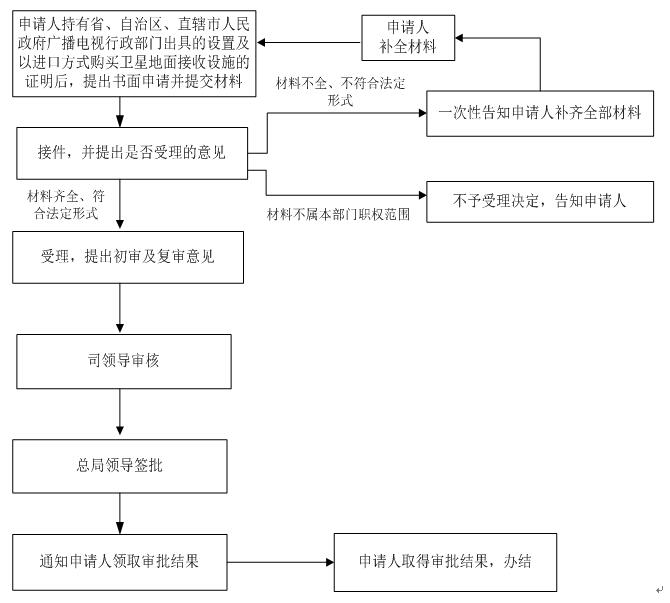 申请人持有省、自治区、直辖市人民政府广播电视行政部门出具的设置及以进口方式购买卫星地面接收设施的证明后，提出书面申请并提交材料

申请人补全材料

材料不全、不符合法定形式

一次性告知申请人补齐全部材料

接件，并提出是否受理的意见

材料齐全、符合法定形式

材料不属本部门职权范围

不予受理决定，告知申请人

受理，提出初审及复审意见

司领导审核

总局领导签批

通知申请人领取审批结果

申请人取得审批结果，办结